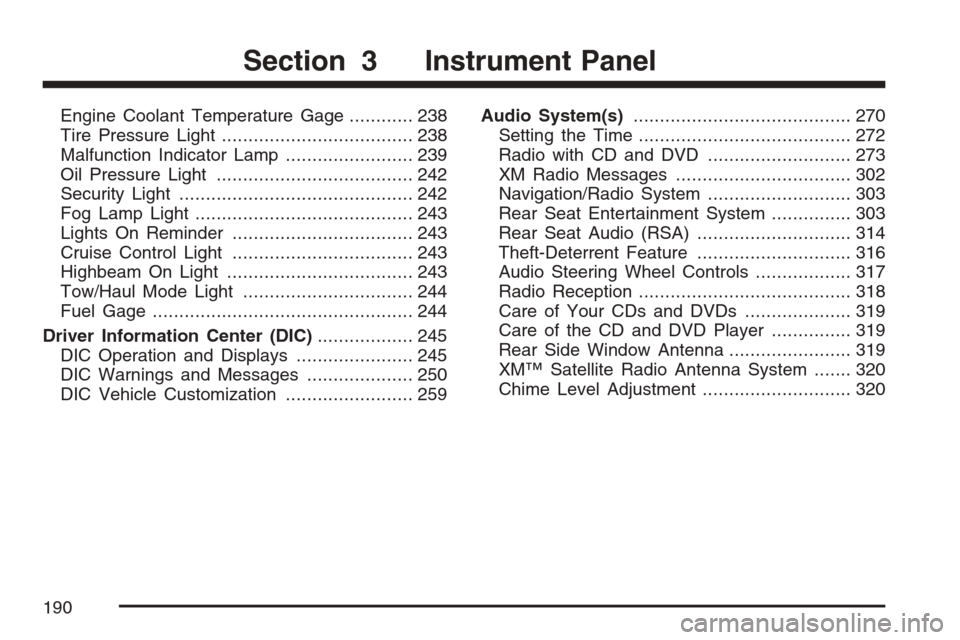 Section 3 Instrument Panel

Engine Coolant Temperature Gage ............ 238
Tire Pressure Light .................................... 238
Malfunction Indicator Lamp ........................ 239
Oil Pressure Light ..................................... 242
Security Light ............................................ 242
Fog Lamp Light ......................................... 243
Lights On Reminder .................................. 243
Cruise Control Light .................................. 243
Highbeam On Light ................................... 243
Tow/Haul Mode Light ................................ 244
Fuel Gage ................................................. 244
Driver Information Center (DIC) .................. 245
DIC Operation and Displays ...................... 245
DIC Warnings and Messages .................... 250
DIC Vehicle Customization ........................ 259

Audio System(s) ......................................... 270
Setting the Time ........................................ 272
Radio with CD and DVD ........................... 273
XM Radio Messages ................................. 302
Navigation/Radio System ........................... 303
Rear Seat Entertainment System ............... 303
Rear Seat Audio (RSA) ............................. 314
Theft-Deterrent Feature ............................. 316
Audio Steering Wheel Controls .................. 317
Radio Reception ........................................ 318
Care of Your CDs and DVDs .................... 319
Care of the CD and DVD Player ............... 319
Rear Side Window Antenna ....................... 319
XM™ Satellite Radio Antenna System ....... 320
Chime Level Adjustment ............................ 320

190

carmanualsonline.info